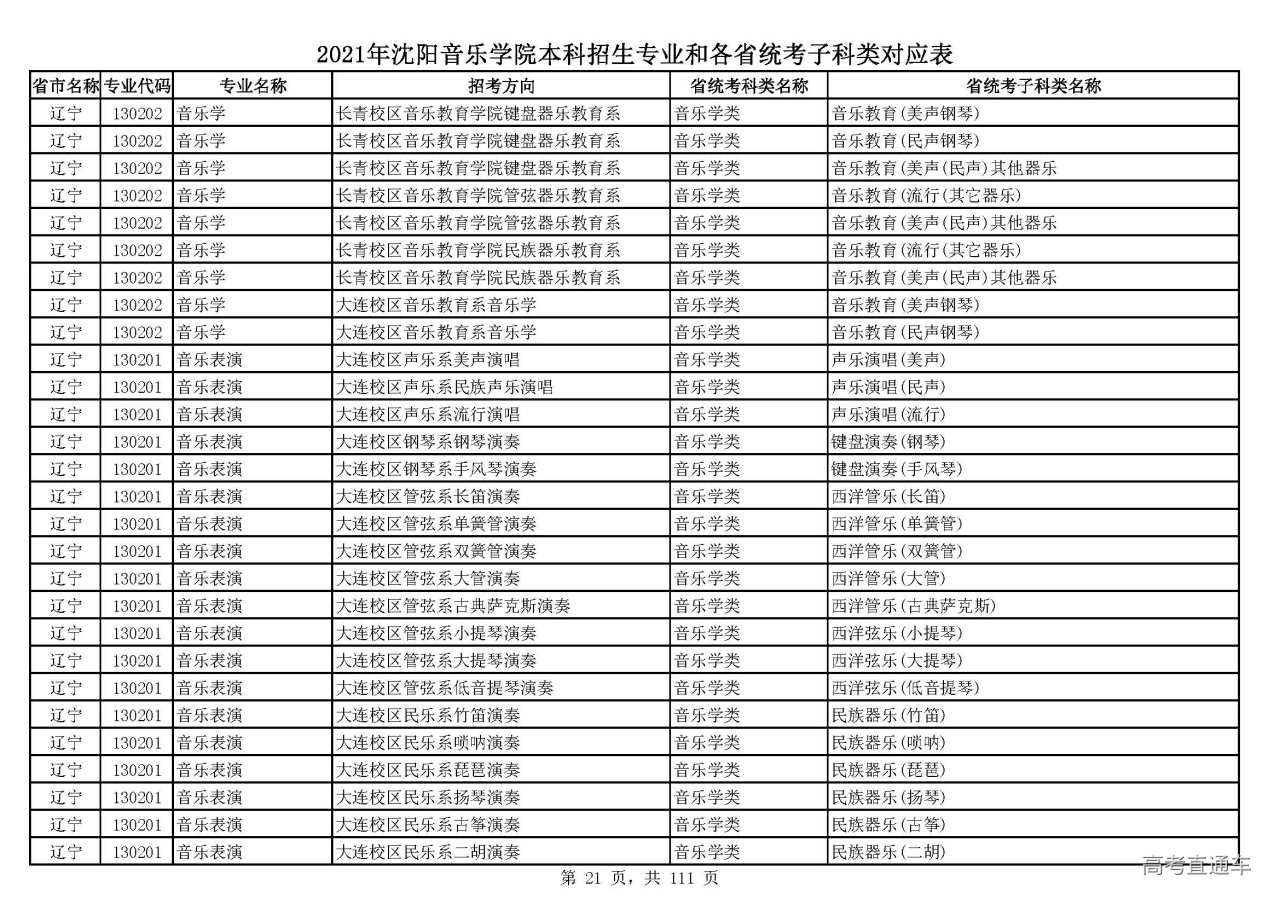 2021年沈阳音乐学院本科招生专业和各省统考子科类对应表

| 省市名称 | 专业代码 | 专业名称 | 招考方向 | 省统考科类名称 | 省统考子科类名称 |
|---|---|---|---|---|---|
| 辽宁 | 130202 | 音乐学 | 长青校区音乐教育学院键盘器乐教育系 | 音乐学类 | 音乐教育(美声钢琴) |
| 辽宁 | 130202 | 音乐学 | 长青校区音乐教育学院键盘器乐教育系 | 音乐学类 | 音乐教育(民声钢琴) |
| 辽宁 | 130202 | 音乐学 | 长青校区音乐教育学院键盘器乐教育系 | 音乐学类 | 音乐教育(美声(民声)其他器乐 |
| 辽宁 | 130202 | 音乐学 | 长青校区音乐教育学院管弦器乐教育系 | 音乐学类 | 音乐教育(流行(其它器乐) |
| 辽宁 | 130202 | 音乐学 | 长青校区音乐教育学院管弦器乐教育系 | 音乐学类 | 音乐教育(美声(民声)其他器乐 |
| 辽宁 | 130202 | 音乐学 | 长青校区音乐教育学院民族器乐教育系 | 音乐学类 | 音乐教育(流行(其它器乐) |
| 辽宁 | 130202 | 音乐学 | 长青校区音乐教育学院民族器乐教育系 | 音乐学类 | 音乐教育(美声(民声)其他器乐 |
| 辽宁 | 130202 | 音乐学 | 大连校区音乐教育系音乐学 | 音乐学类 | 音乐教育(美声钢琴) |
| 辽宁 | 130202 | 音乐学 | 大连校区音乐教育系音乐学 | 音乐学类 | 音乐教育(民声钢琴) |
| 辽宁 | 130201 | 音乐表演 | 大连校区声乐系美声演唱 | 音乐学类 | 声乐演唱(美声) |
| 辽宁 | 130201 | 音乐表演 | 大连校区声乐系民族声乐演唱 | 音乐学类 | 声乐演唱(民声) |
| 辽宁 | 130201 | 音乐表演 | 大连校区声乐系流行演唱 | 音乐学类 | 声乐演唱(流行) |
| 辽宁 | 130201 | 音乐表演 | 大连校区钢琴系钢琴演奏 | 音乐学类 | 键盘演奏(钢琴) |
| 辽宁 | 130201 | 音乐表演 | 大连校区钢琴系手风琴演奏 | 音乐学类 | 键盘演奏(手风琴) |
| 辽宁 | 130201 | 音乐表演 | 大连校区管弦系长笛演奏 | 音乐学类 | 西洋管乐(长笛) |
| 辽宁 | 130201 | 音乐表演 | 大连校区管弦系单簧管演奏 | 音乐学类 | 西洋管乐(单簧管) |
| 辽宁 | 130201 | 音乐表演 | 大连校区管弦系双簧管演奏 | 音乐学类 | 西洋管乐(双簧管) |
| 辽宁 | 130201 | 音乐表演 | 大连校区管弦系大管演奏 | 音乐学类 | 西洋管乐(大管) |
| 辽宁 | 130201 | 音乐表演 | 大连校区管弦系古典萨克斯演奏 | 音乐学类 | 西洋管乐(古典萨克斯) |
| 辽宁 | 130201 | 音乐表演 | 大连校区管弦系小提琴演奏 | 音乐学类 | 西洋弦乐(小提琴) |
| 辽宁 | 130201 | 音乐表演 | 大连校区管弦系大提琴演奏 | 音乐学类 | 西洋弦乐(大提琴) |
| 辽宁 | 130201 | 音乐表演 | 大连校区管弦系低音提琴演奏 | 音乐学类 | 西洋弦乐(低音提琴) |
| 辽宁 | 130201 | 音乐表演 | 大连校区民乐系竹笛演奏 | 音乐学类 | 民族器乐(竹笛) |
| 辽宁 | 130201 | 音乐表演 | 大连校区民乐系唢呐演奏 | 音乐学类 | 民族器乐(唢呐) |
| 辽宁 | 130201 | 音乐表演 | 大连校区民乐系琵琶演奏 | 音乐学类 | 民族器乐(琵琶) |
| 辽宁 | 130201 | 音乐表演 | 大连校区民乐系扬琴演奏 | 音乐学类 | 民族器乐(扬琴) |
| 辽宁 | 130201 | 音乐表演 | 大连校区民乐系古筝演奏 | 音乐学类 | 民族器乐(古筝) |
| 辽宁 | 130201 | 音乐表演 | 大连校区民乐系二胡演奏 | 音乐学类 | 民族器乐(二胡) |

第 21 页，共 111 页

高考直通车